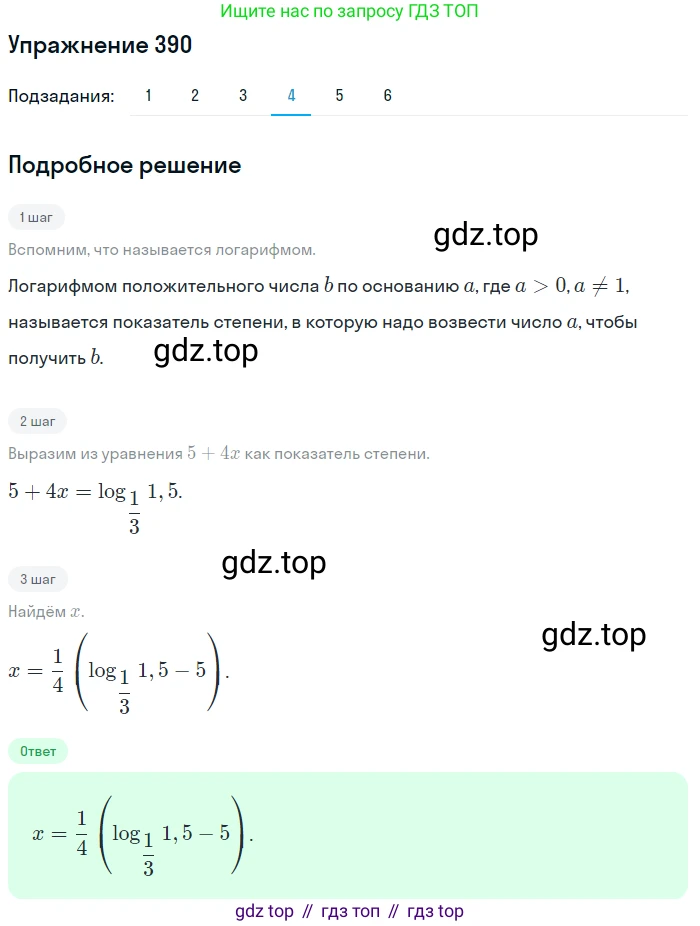 Ищите нас по запросу ГДЗ ТОП

Упражнение 390

Подзадания: 1 2 3 4 5 6

Подробное решение

1 шаг

Вспомним, что называется логарифмом.

gdz.top

Логарифмом положительного числа $b$ по основанию $a$, где $a > 0, a \neq 1$, называется показатель степени, в которую надо возвести число $a$, чтобы получить $b$.

gdz.top

2 шаг

Выразим из уравнения $5 + 4x$ как показатель степени.

$5 + 4x = \log_{\frac{1}{3}} 1,5.$

gdz.top

3 шаг

Найдём $x$.

gdz.top

$x = \frac{1}{4}\left(\log_{\frac{1}{3}} 1,5 - 5\right).$

Ответ

$x = \frac{1}{4}\left(\log_{\frac{1}{3}} 1,5 - 5\right).$

gdz top // гдз топ // гдз top